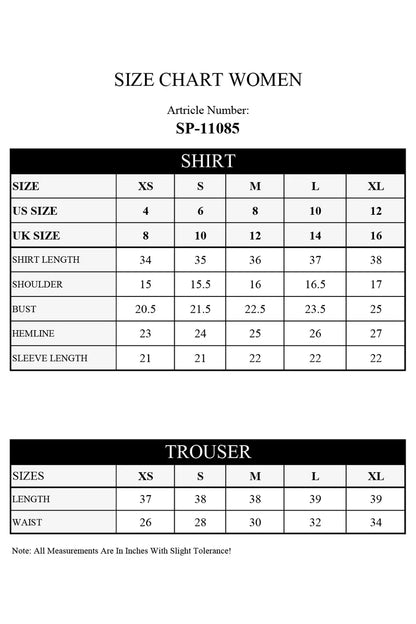 SIZE CHART WOMEN

Artricle Number:

SP-11085

SHIRT

| SIZE | XS | S | M | L | XL |
|---|---|---|---|---|---|
| US SIZE | 4 | 6 | 8 | 10 | 12 |
| UK SIZE | 8 | 10 | 12 | 14 | 16 |
| SHIRT LENGTH | 34 | 35 | 36 | 37 | 38 |
| SHOULDER | 15 | 15.5 | 16 | 16.5 | 17 |
| BUST | 20.5 | 21.5 | 22.5 | 23.5 | 25 |
| HEMLINE | 23 | 24 | 25 | 26 | 27 |
| SLEEVE LENGTH | 21 | 21 | 22 | 22 | 22 |

TROUSER

| SIZES | XS | S | M | L | XL |
|---|---|---|---|---|---|
| LENGTH | 37 | 38 | 38 | 39 | 39 |
| WAIST | 26 | 28 | 30 | 32 | 34 |

Note: All Measurements Are In Inches With Slight Tolerance!